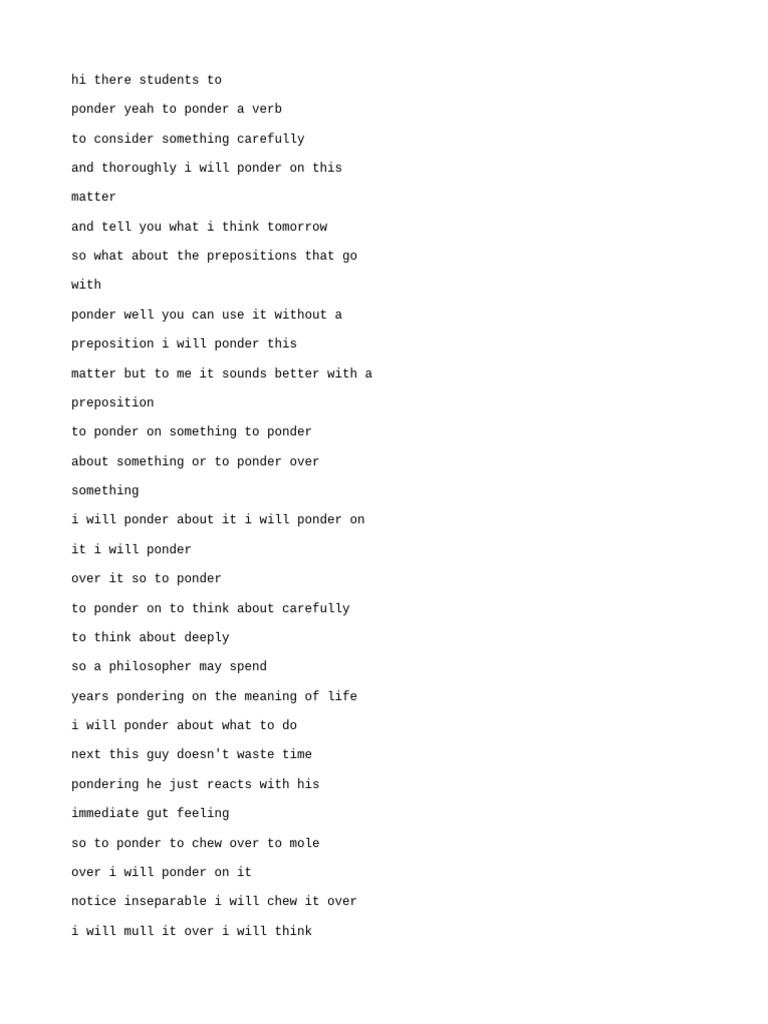 hi there students to

ponder yeah to ponder a verb

to consider something carefully

and thoroughly i will ponder on this

matter

and tell you what i think tomorrow

so what about the prepositions that go

with

ponder well you can use it without a

preposition i will ponder this

matter but to me it sounds better with a

preposition

to ponder on something to ponder

about something or to ponder over

something

i will ponder about it i will ponder on

it i will ponder

over it so to ponder

to ponder on to think about carefully

to think about deeply

so a philosopher may spend

years pondering on the meaning of life

i will ponder about what to do

next this guy doesn't waste time

pondering he just reacts with his

immediate gut feeling

so to ponder to chew over to mole

over i will ponder on it

notice inseparable i will chew it over

i will mull it over i will think